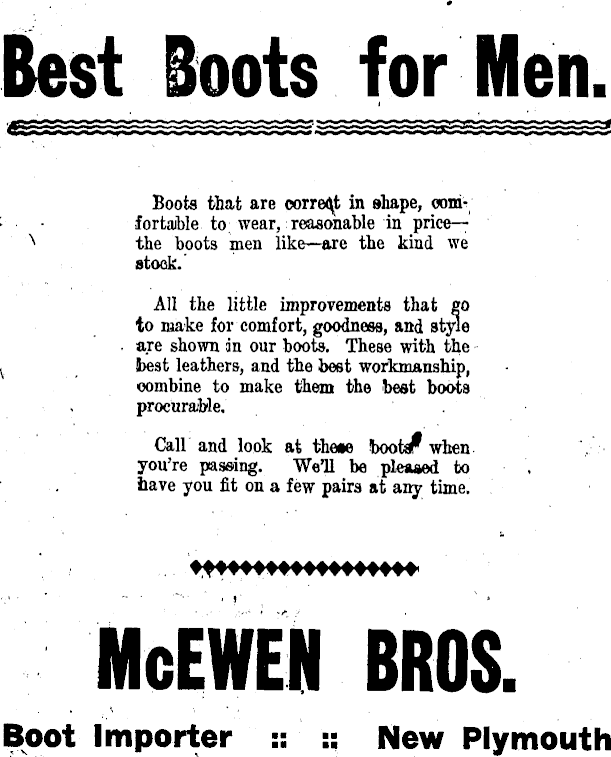 Best Boots for Men.

Boots that are correct in shape, comfortable to wear, reasonable in price—the boots men like—are the kind we stock.

All the little improvements that go to make for comfort, goodness, and style are shown in our boots. These with the best leathers, and the best workmanship, combine to make them the best boots procurable.

Call and look at these boots when you're passing. We'll be pleased to have you fit on a few pairs at any time.

McEWEN BROS.

Boot Importer :: :: New Plymouth